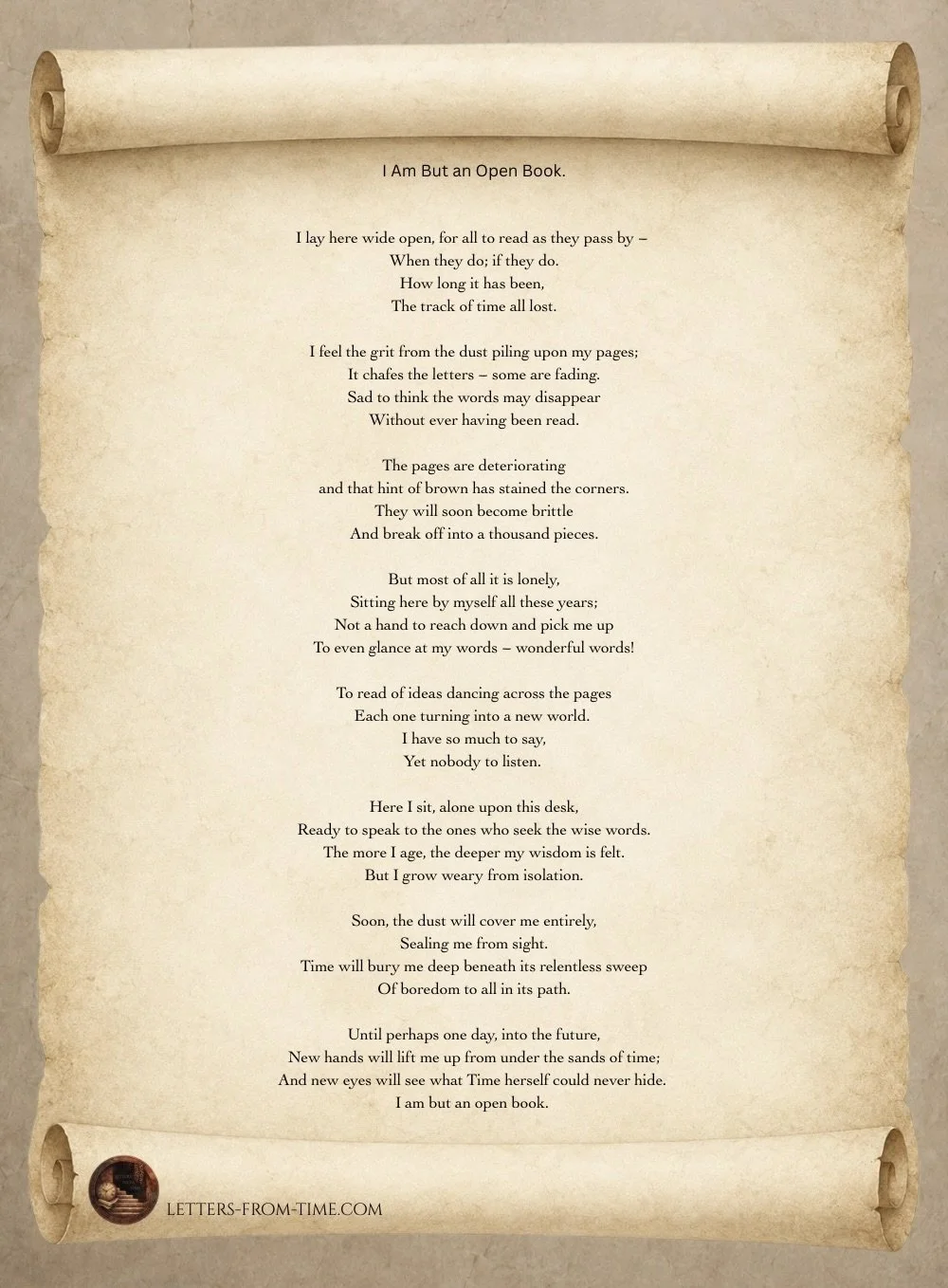 I Am But an Open Book.

I lay here wide open, for all to read as they pass by –
When they do; if they do.
How long it has been,
The track of time all lost.

I feel the grit from the dust piling upon my pages;
It chafes the letters – some are fading.
Sad to think the words may disappear
Without ever having been read.

The pages are deteriorating
and that hint of brown has stained the corners.
They will soon become brittle
And break off into a thousand pieces.

But most of all it is lonely,
Sitting here by myself all these years;
Not a hand to reach down and pick me up
To even glance at my words – wonderful words!

To read of ideas dancing across the pages
Each one turning into a new world.
I have so much to say,
Yet nobody to listen.

Here I sit, alone upon this desk,
Ready to speak to the ones who seek the wise words.
The more I age, the deeper my wisdom is felt.
But I grow weary from isolation.

Soon, the dust will cover me entirely,
Sealing me from sight.
Time will bury me deep beneath its relentless sweep
Of boredom to all in its path.

Until perhaps one day, into the future,
New hands will lift me up from under the sands of time;
And new eyes will see what Time herself could never hide.
I am but an open book.

LETTERS-FROM-TIME.COM